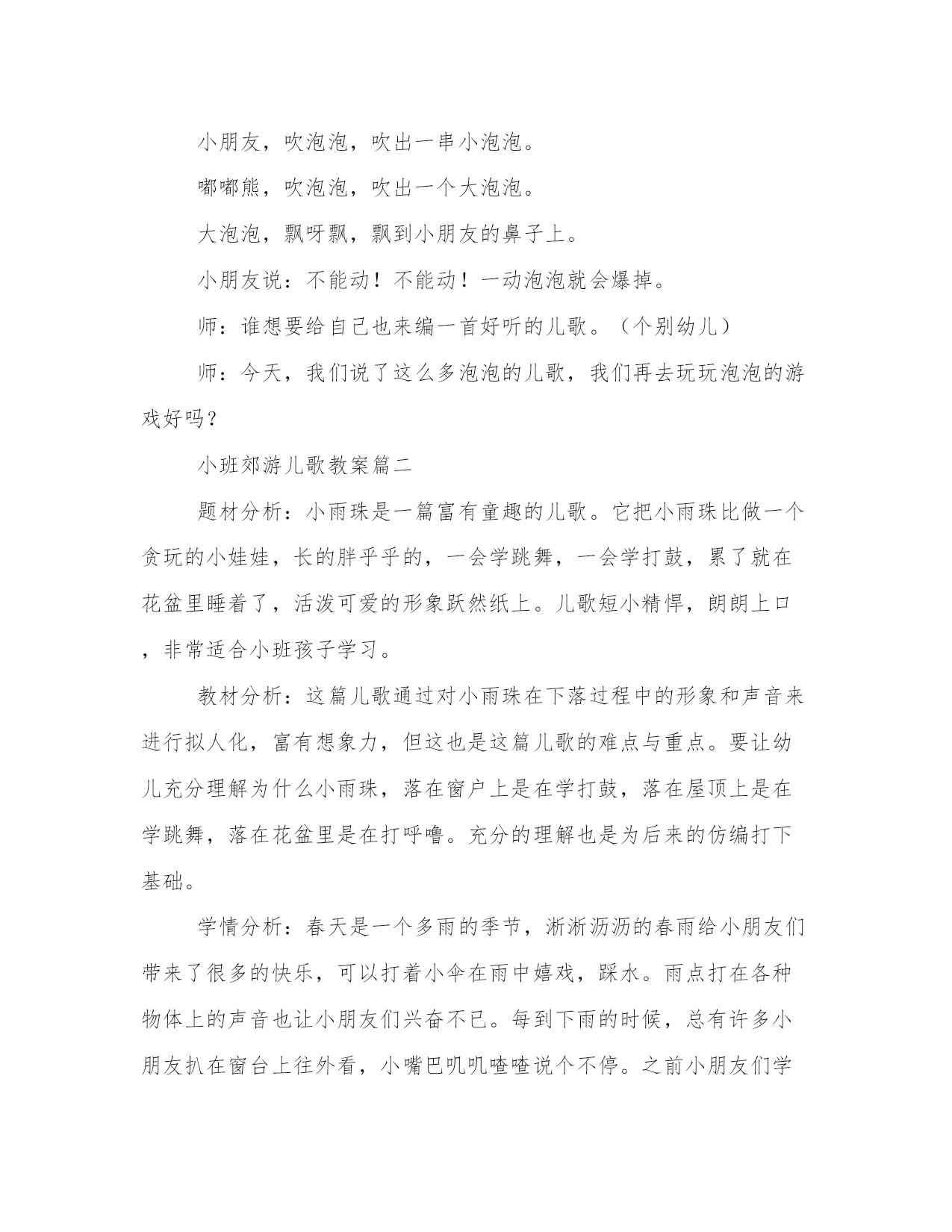 小朋友，吹泡泡，吹出一串小泡泡。

嘟嘟熊，吹泡泡，吹出一个大泡泡。

大泡泡，飘呀飘，飘到小朋友的鼻子上。

小朋友说：不能动！不能动！一动泡泡就会爆掉。

师：谁想要给自己也来编一首好听的儿歌。（个别幼儿）

师：今天，我们说了这么多泡泡的儿歌，我们再去玩玩泡泡的游戏好吗？

小班郊游儿歌教案篇二

题材分析：小雨珠是一篇富有童趣的儿歌。它把小雨珠比做一个贪玩的小娃娃，长的胖乎乎的，一会学跳舞，一会学打鼓，累了就在花盆里睡着了，活泼可爱的形象跃然纸上。儿歌短小精悍，朗朗上口，非常适合小班孩子学习。

教材分析：这篇儿歌通过对小雨珠在下落过程中的形象和声音来进行拟人化，富有想象力，但这也是这篇儿歌的难点与重点。要让幼儿充分理解为什么小雨珠，落在窗户上是在学打鼓，落在屋顶上是在学跳舞，落在花盆里是在打呼噜。充分的理解也是为后来的仿编打下基础。

学情分析：春天是一个多雨的季节，淅淅沥沥的春雨给小朋友们带来了很多的快乐，可以打着小伞在雨中嬉戏，踩水。雨点打在各种物体上的声音也让小朋友们兴奋不已。每到下雨的时候，总有许多小朋友扒在窗台上往外看，小嘴巴叽叽喳喳说个不停。之前小朋友们学